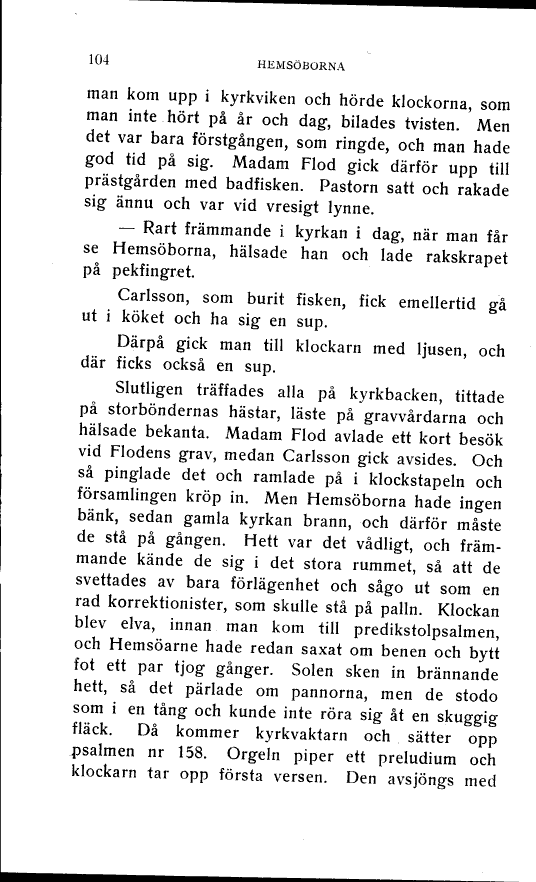 104 HEMSÖBORNA

man kom upp i kyrkviken och hörde klockorna, som man inte hört på år och dag, bilades tvisten. Men det var bara förstgången, som ringde, och man hade god tid på sig. Madam Flod gick därför upp till prästgården med badfisken. Pastorn satt och rakade sig ännu och var vid vresigt lynne.

— Rart främmande i kyrkan i dag, när man får se Hemsöborna, hälsade han och lade rakskrapet på pekfingret.

Carlsson, som burit fisken, fick emellertid gå ut i köket och ha sig en sup.

Därpå gick man till klockarn med ljusen, och där ficks också en sup.

Slutligen träffades alla på kyrkbacken, tittade på storböndernas hästar, läste på gravvårdarna och hälsade bekanta. Madam Flod avlade ett kort besök vid Flodens grav, medan Carlsson gick avsides. Och så pinglade det och ramlade på i klockstapeln och församlingen kröp in. Men Hemsöborna hade ingen bänk, sedan gamla kyrkan brann, och därför måste de stå på gången. Hett var det vådligt, och främmande kände de sig i det stora rummet, så att de svettades av bara förlägenhet och sågo ut som en rad korrektionister, som skulle stå på palln. Klockan blev elva, innan man kom till predikstolpsalmen, och Hemsöarne hade redan saxat om benen och bytt fot ett par tjog gånger. Solen sken in brännande hett, så det pärlade om pannorna, men de stodo som i en tång och kunde inte röra sig åt en skuggig fläck. Då kommer kyrkvaktarn och sätter opp psalmen nr 158. Orgeln piper ett preludium och klockarn tar opp första versen. Den avsjöngs med